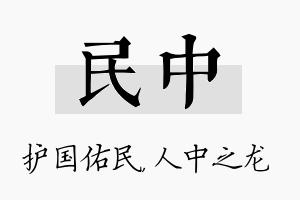 民中

护国佑民，人中之龙